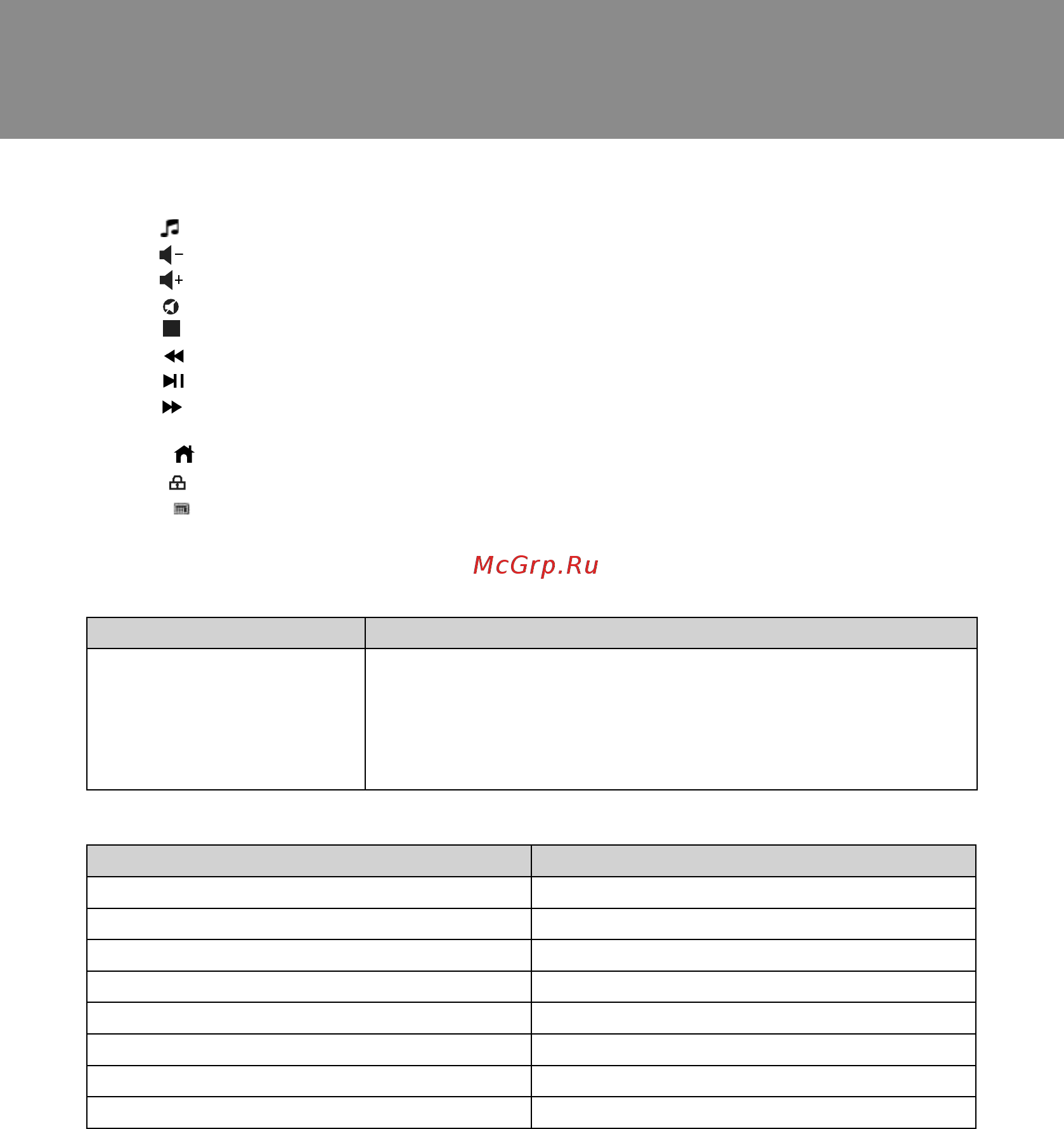 McGrp.Ru